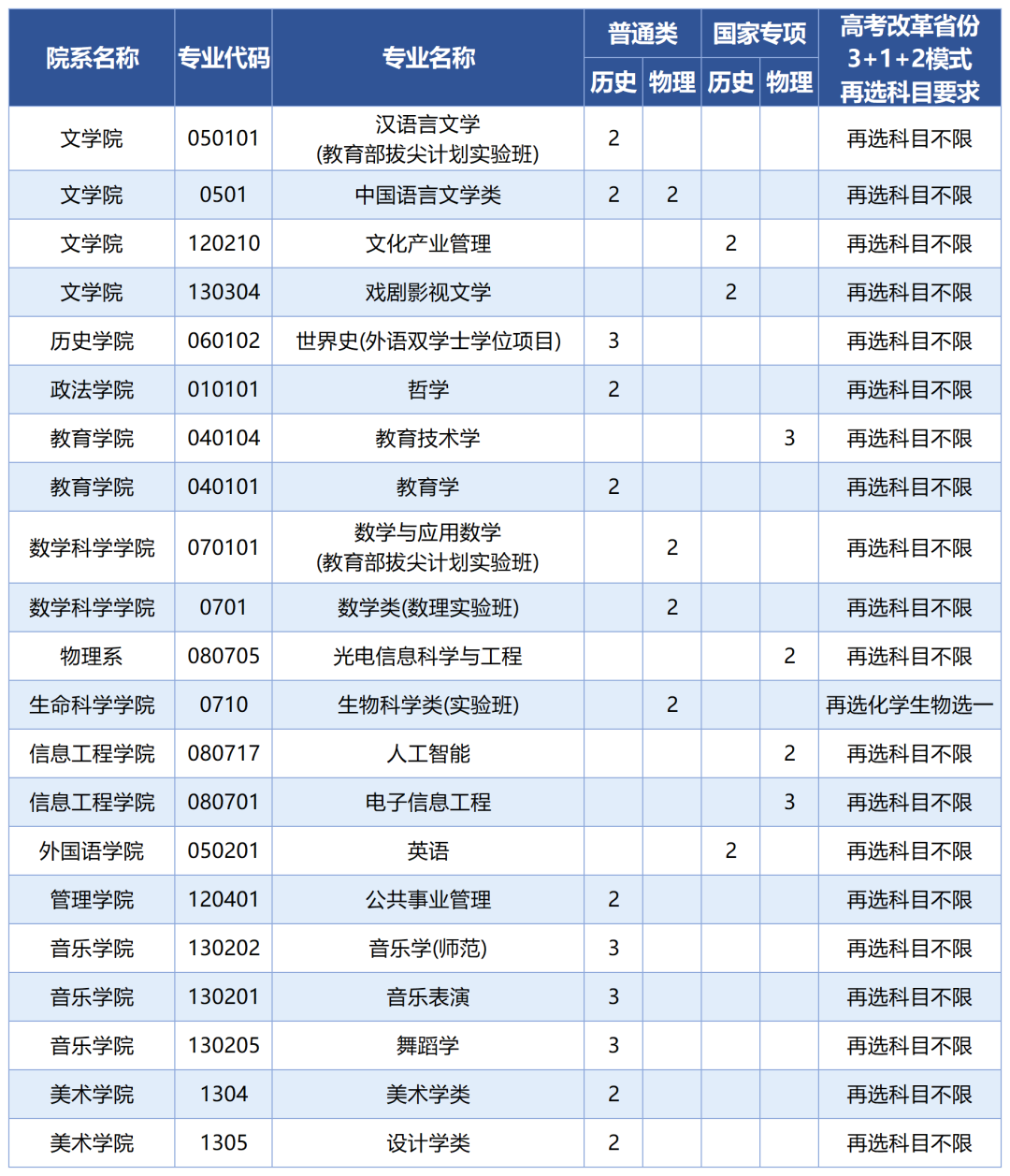 | 院系名称 | 专业代码 | 专业名称 | 普通类 |  | 国家专项 |  | 高考改革省份3+1+2模式再选科目要求 |
|---|---|---|---|---|---|---|---|
|  |  |  | 历史 | 物理 | 历史 | 物理 |  |
| 文学院 | 050101 | 汉语言文学(教育部拔尖计划实验班) | 2 |  |  |  | 再选科目不限 |
| 文学院 | 0501 | 中国语言文学类 | 2 | 2 |  |  | 再选科目不限 |
| 文学院 | 120210 | 文化产业管理 |  |  | 2 |  | 再选科目不限 |
| 文学院 | 130304 | 戏剧影视文学 |  |  | 2 |  | 再选科目不限 |
| 历史学院 | 060102 | 世界史(外语双学士学位项目) | 3 |  |  |  | 再选科目不限 |
| 政法学院 | 010101 | 哲学 | 2 |  |  |  | 再选科目不限 |
| 教育学院 | 040104 | 教育技术学 |  |  |  | 3 | 再选科目不限 |
| 教育学院 | 040101 | 教育学 | 2 |  |  |  | 再选科目不限 |
| 数学科学学院 | 070101 | 数学与应用数学(教育部拔尖计划实验班) |  | 2 |  |  | 再选科目不限 |
| 数学科学学院 | 0701 | 数学类(数理实验班) |  | 2 |  |  | 再选科目不限 |
| 物理系 | 080705 | 光电信息科学与工程 |  |  |  | 2 | 再选科目不限 |
| 生命科学学院 | 0710 | 生物科学类(实验班) |  | 2 |  |  | 再选化学生物选一 |
| 信息工程学院 | 080717 | 人工智能 |  |  |  | 2 | 再选科目不限 |
| 信息工程学院 | 080701 | 电子信息工程 |  |  |  | 3 | 再选科目不限 |
| 外国语学院 | 050201 | 英语 |  |  | 2 |  | 再选科目不限 |
| 管理学院 | 120401 | 公共事业管理 | 2 |  |  |  | 再选科目不限 |
| 音乐学院 | 130202 | 音乐学(师范) | 3 |  |  |  | 再选科目不限 |
| 音乐学院 | 130201 | 音乐表演 | 3 |  |  |  | 再选科目不限 |
| 音乐学院 | 130205 | 舞蹈学 | 3 |  |  |  | 再选科目不限 |
| 美术学院 | 1304 | 美术学类 | 2 |  |  |  | 再选科目不限 |
| 美术学院 | 1305 | 设计学类 | 2 |  |  |  | 再选科目不限 |